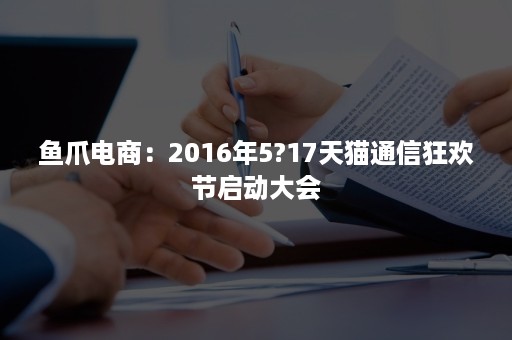 鱼爪电商：2016年5?17天猫通信狂欢节启动大会